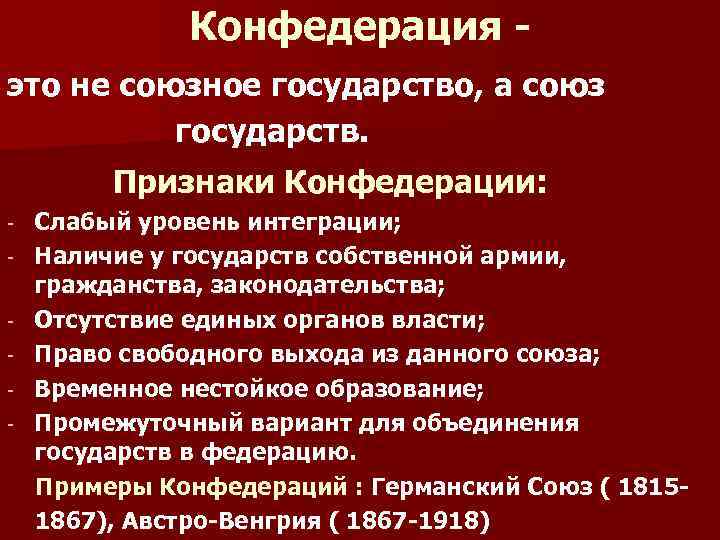 Конфедерация -

это не союзное государство, а союз государств.

Признаки Конфедерации:

- Слабый уровень интеграции;
- Наличие у государств собственной армии, гражданства, законодательства;
- Отсутствие единых органов власти;
- Право свободного выхода из данного союза;
- Временное нестойкое образование;
- Промежуточный вариант для объединения государств в федерацию.

Примеры Конфедераций : Германский Союз ( 1815-1867), Австро-Венгрия ( 1867-1918)